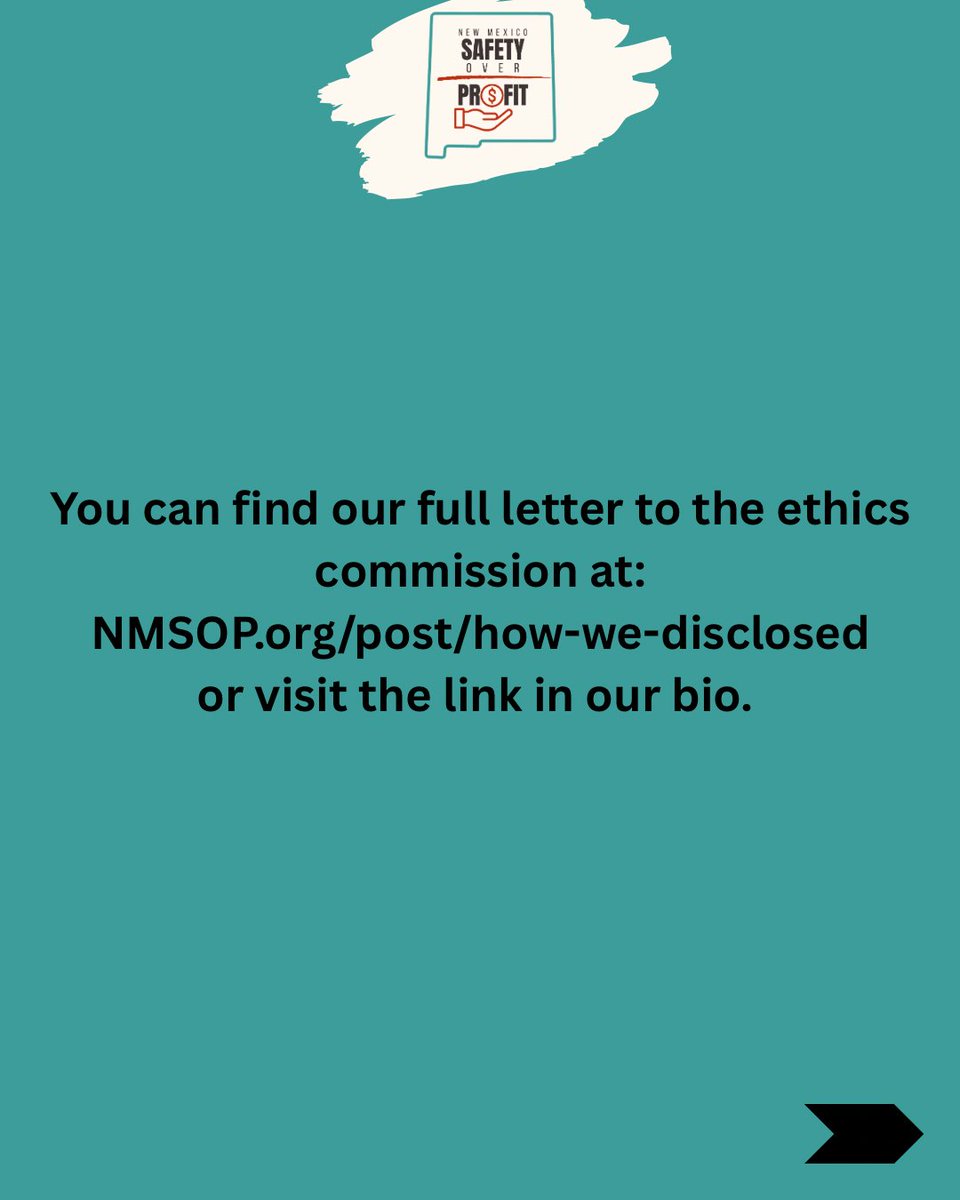 NEW MEXICO
SAFETY
OVER
PR$FIT

You can find our full letter to the ethics commission at:
NMSOP.org/post/how-we-disclosed
or visit the link in our bio.